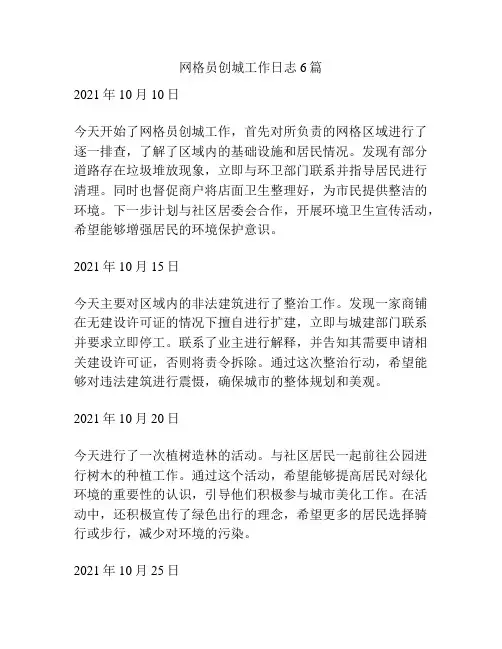 网格员创城工作日志 6 篇

2021 年 10 月 10 日

今天开始了网格员创城工作，首先对所负责的网格区域进行了逐一排查，了解了区域内的基础设施和居民情况。发现有部分道路存在垃圾堆放现象，立即与环卫部门联系并指导居民进行清理。同时也督促商户将店面卫生整理好，为市民提供整洁的环境。下一步计划与社区居委会合作，开展环境卫生宣传活动，希望能够增强居民的环境保护意识。

2021 年 10 月 15 日

今天主要对区域内的非法建筑进行了整治工作。发现一家商铺在无建设许可证的情况下擅自进行扩建，立即与城建部门联系并要求立即停工。联系了业主进行解释，并告知其需要申请相关建设许可证，否则将责令拆除。通过这次整治行动，希望能够对违法建筑进行震慑，确保城市的整体规划和美观。

2021 年 10 月 20 日

今天进行了一次植树造林的活动。与社区居民一起前往公园进行树木的种植工作。通过这个活动，希望能够提高居民对绿化环境的重要性的认识，引导他们积极参与城市美化工作。在活动中，还积极宣传了绿色出行的理念，希望更多的居民选择骑行或步行，减少对环境的污染。

2021 年 10 月 25 日